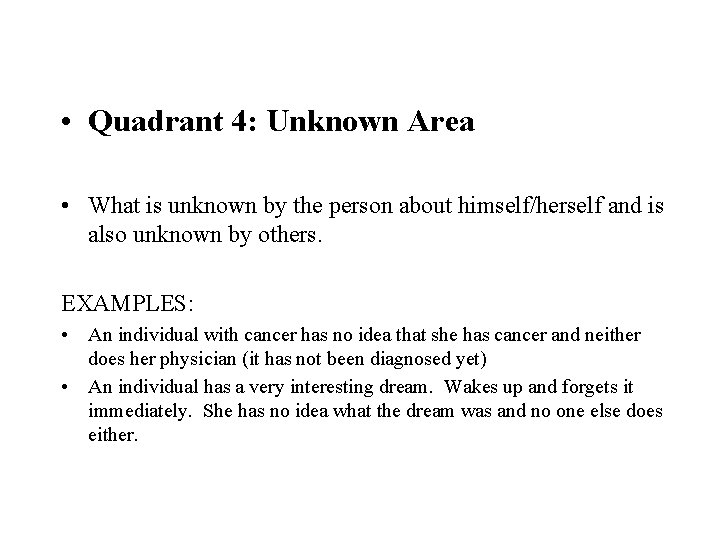 • Quadrant 4: Unknown Area

• What is unknown by the person about himself/herself and is also unknown by others.

EXAMPLES:

• An individual with cancer has no idea that she has cancer and neither does her physician (it has not been diagnosed yet)
• An individual has a very interesting dream. Wakes up and forgets it immediately. She has no idea what the dream was and no one else does either.